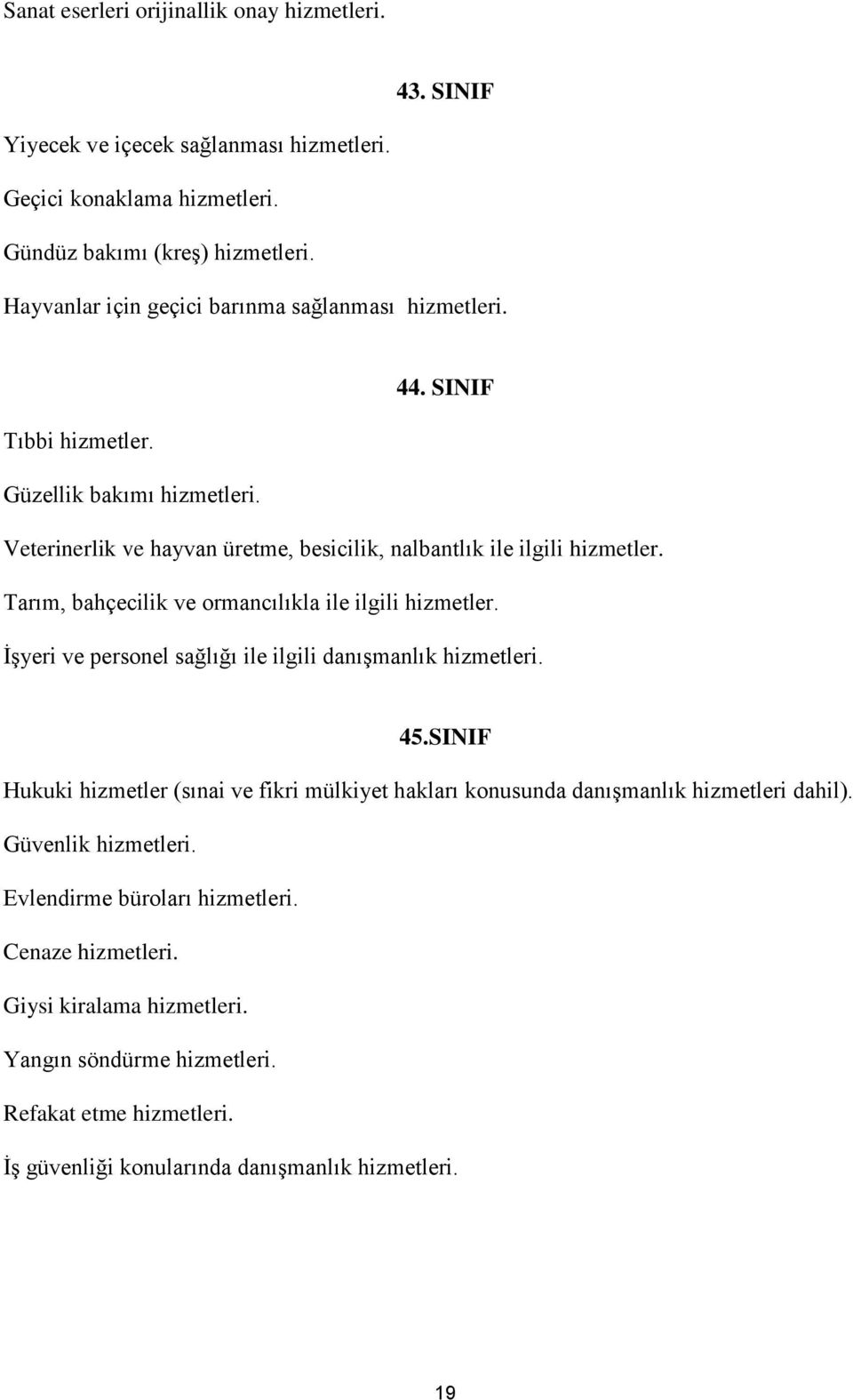 Sanat eserleri orijinallik onay hizmetleri.

43. SINIF

Yiyecek ve içecek sağlanması hizmetleri.

Geçici konaklama hizmetleri.

Gündüz bakımı (kreş) hizmetleri.

Hayvanlar için geçici barınma sağlanması hizmetleri.

44. SINIF

Tıbbi hizmetler.

Güzellik bakımı hizmetleri.

Veterinerlik ve hayvan üretme, besicilik, nalbantlık ile ilgili hizmetler.

Tarım, bahçecilik ve ormancılıkla ile ilgili hizmetler.

İşyeri ve personel sağlığı ile ilgili danışmanlık hizmetleri.

45.SINIF

Hukuki hizmetler (sınai ve fikri mülkiyet hakları konusunda danışmanlık hizmetleri dahil).

Güvenlik hizmetleri.

Evlendirme büroları hizmetleri.

Cenaze hizmetleri.

Giysi kiralama hizmetleri.

Yangın söndürme hizmetleri.

Refakat etme hizmetleri.

İş güvenliği konularında danışmanlık hizmetleri.

19